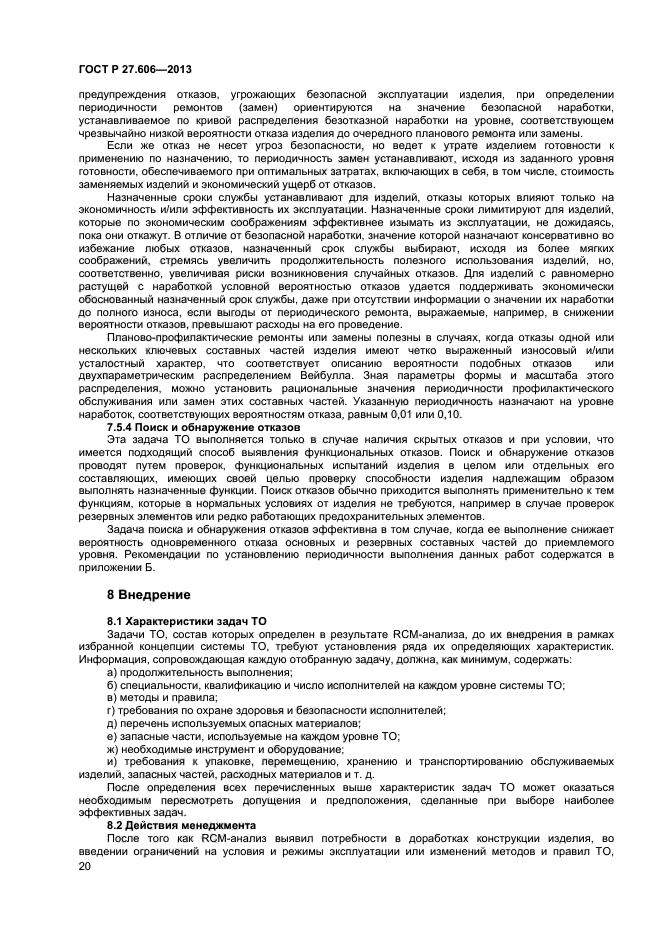 ГОСТ Р 27.606—2013

предупреждения отказов, угрожающих безопасной эксплуатации изделия, при определении периодичности ремонтов (замен) ориентируются на значение безопасной наработки, устанавливаемое по кривой распределения безотказной наработки на уровне, соответствующем чрезвычайно низкой вероятности отказа изделия до очередного планового ремонта или замены.

Если же отказ не несет угроз безопасности, но ведет к утрате изделием готовности к применению по назначению, то периодичность замен устанавливают, исходя из заданного уровня готовности, обеспечиваемого при оптимальных затратах, включающих в себя, в том числе, стоимость заменяемых изделий и экономический ущерб от отказов.

Назначенные сроки службы устанавливают для изделий, отказы которых влияют только на экономичность и/или эффективность их эксплуатации. Назначенные сроки лимитируют для изделий, которые по экономическим соображениям эффективнее изымать из эксплуатации, не дожидаясь, пока они откажут. В отличие от безопасной наработки, значение которой назначают консервативно во избежание любых отказов, назначенный срок службы выбирают, исходя из более мягких соображений, стремясь увеличить продолжительность полезного использования изделий, но, соответственно, увеличивая риски возникновения случайных отказов. Для изделий с равномерно растущей с наработкой условной вероятностью отказов удается поддерживать экономически обоснованный назначенный срок службы, даже при отсутствии информации о значении их наработки до полного износа, если выгоды от периодического ремонта, выражаемые, например, в снижении вероятности отказов, превышают расходы на его проведение.

Планово-профилактические ремонты или замены полезны в случаях, когда отказы одной или нескольких ключевых составных частей изделия имеют четко выраженный износовый и/или усталостный характер, что соответствует описанию вероятности подобных отказов или двухпараметрическим распределением Вейбулла. Зная параметры формы и масштаба этого распределения, можно установить рациональные значения периодичности профилактического обслуживания или замен этих составных частей. Указанную периодичность назначают на уровне наработок, соответствующих вероятностям отказа, равным 0,01 или 0,10.

7.5.4 Поиск и обнаружение отказов

Эта задача ТО выполняется только в случае наличия скрытых отказов и при условии, что имеется подходящий способ выявления функциональных отказов. Поиск и обнаружение отказов проводят путем проверок, функциональных испытаний изделия в целом или отдельных его составляющих, имеющих своей целью проверку способности изделия надлежащим образом выполнять назначенные функции. Поиск отказов обычно приходится выполнять применительно к тем функциям, которые в нормальных условиях от изделия не требуются, например в случае проверок резервных элементов или редко работающих предохранительных элементов.

Задача поиска и обнаружения отказов эффективна в том случае, когда ее выполнение снижает вероятность одновременного отказа основных и резервных составных частей до приемлемого уровня. Рекомендации по установлению периодичности выполнения данных работ содержатся в приложении Б.

8 Внедрение

8.1 Характеристики задач ТО

Задачи ТО, состав которых определен в результате RCM-анализа, до их внедрения в рамках избранной концепции системы ТО, требуют установления ряда их определяющих характеристик. Информация, сопровождающая каждую отобранную задачу, должна, как минимум, содержать:

а) продолжительность выполнения;

б) специальности, квалификацию и число исполнителей на каждом уровне системы ТО;

в) методы и правила;

г) требования по охране здоровья и безопасности исполнителей;

д) перечень используемых опасных материалов;

е) запасные части, используемые на каждом уровне ТО;

ж) необходимые инструмент и оборудование;

и) требования к упаковке, перемещению, хранению и транспортированию обслуживаемых изделий, запасных частей, расходных материалов и т. д.

После определения всех перечисленных выше характеристик задач ТО может оказаться необходимым пересмотреть допущения и предположения, сделанные при выборе наиболее эффективных задач.

8.2 Действия менеджмента

После того как RCM-анализ выявил потребности в доработках конструкции изделия, во введении ограничений на условия и режимы эксплуатации или изменений методов и правил ТО,

20